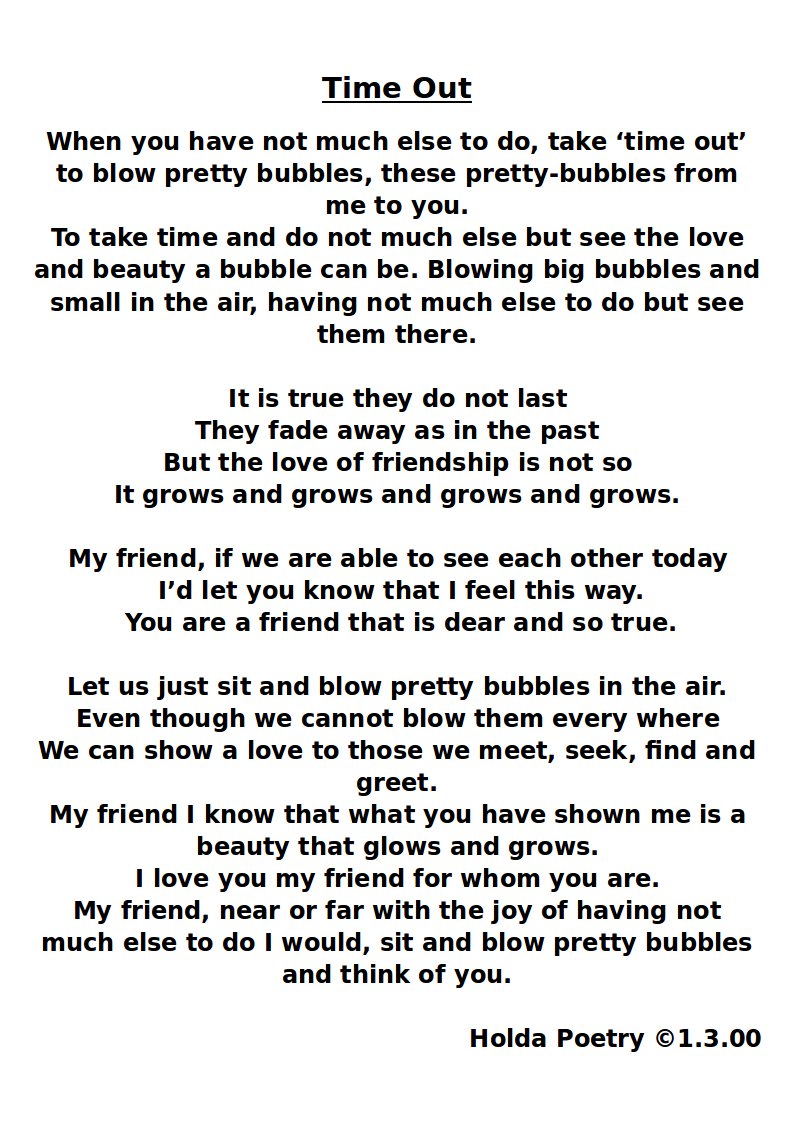 Time Out

When you have not much else to do, take ‘time out’ to blow pretty bubbles, these pretty-bubbles from me to you.
To take time and do not much else but see the love and beauty a bubble can be. Blowing big bubbles and small in the air, having not much else to do but see them there.

It is true they do not last
They fade away as in the past
But the love of friendship is not so
It grows and grows and grows and grows.

My friend, if we are able to see each other today
I’d let you know that I feel this way.
You are a friend that is dear and so true.

Let us just sit and blow pretty bubbles in the air.
Even though we cannot blow them every where
We can show a love to those we meet, seek, find and greet.
My friend I know that what you have shown me is a beauty that glows and grows.
I love you my friend for whom you are.
My friend, near or far with the joy of having not much else to do I would, sit and blow pretty bubbles and think of you.

Holda Poetry ©1.3.00